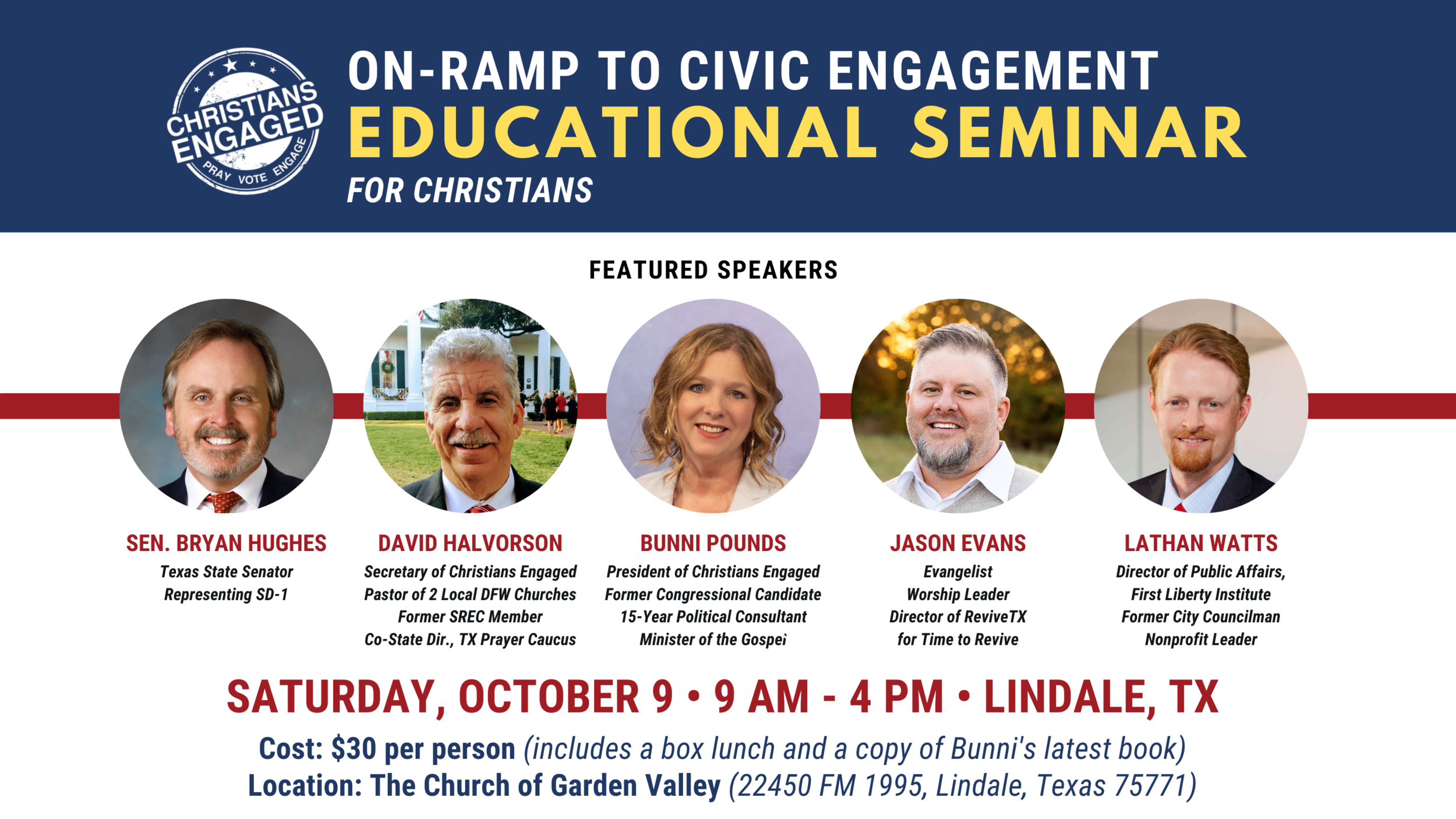 CHRISTIANS ENGAGED
PRAY VOTE ENGAGE

ON-RAMP TO CIVIC ENGAGEMENT
EDUCATIONAL SEMINAR
FOR CHRISTIANS

FEATURED SPEAKERS

SEN. BRYAN HUGHES
Texas State Senator
Representing SD-1

DAVID HALVORSON
Secretary of Christians Engaged
Pastor of 2 Local DFW Churches
Former SREC Member
Co-State Dir., TX Prayer Caucus

BUNNI POUNDS
President of Christians Engaged
Former Congressional Candidate
15-Year Political Consultant
Minister of the Gospel

JASON EVANS
Evangelist
Worship Leader
Director of ReviveTX
for Time to Revive

LATHAN WATTS
Director of Public Affairs,
First Liberty Institute
Former City Councilman
Nonprofit Leader

SATURDAY, OCTOBER 9 • 9 AM - 4 PM • LINDALE, TX
Cost: $30 per person (includes a box lunch and a copy of Bunni's latest book)
Location: The Church of Garden Valley (22450 FM 1995, Lindale, Texas 75771)